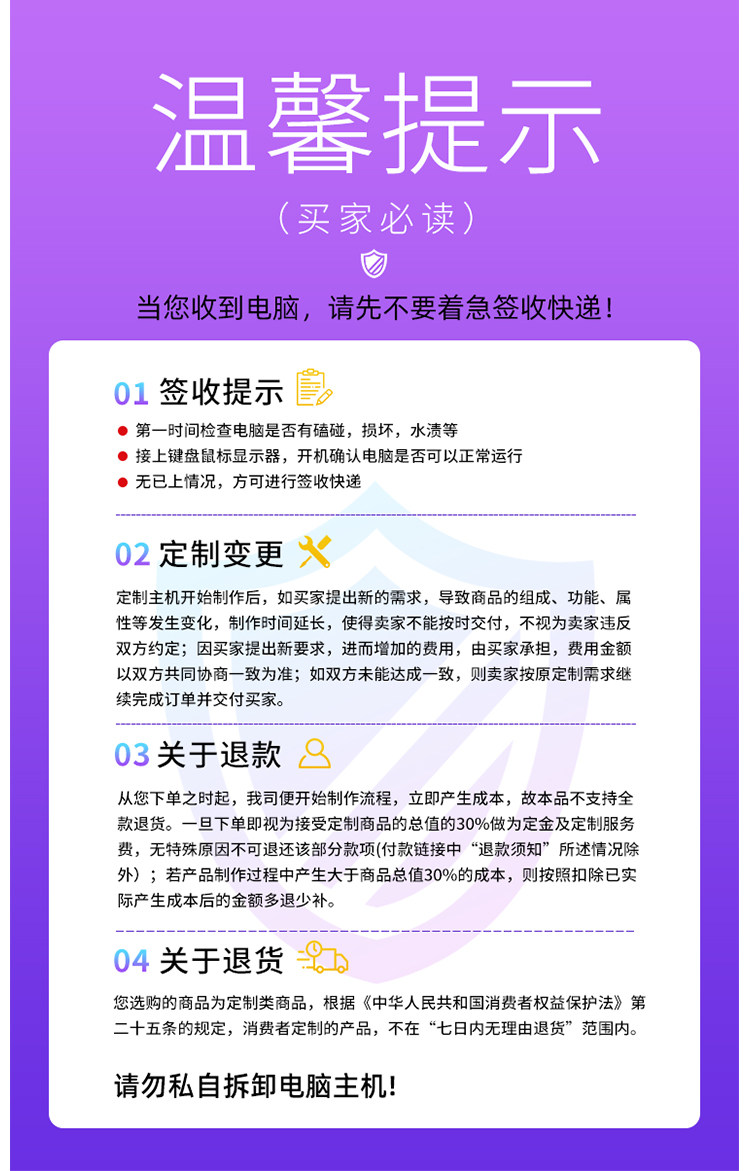 温馨提示

（买家必读）

当您收到电脑，请先不要着急签收快递！

01 签收提示

● 第一时间检查电脑是否有磕碰，损坏，水渍等
● 接上键盘鼠标显示器，开机确认电脑是否可以正常运行
● 无已上情况，方可进行签收快递

02 定制变更

定制主机开始制作后，如买家提出新的需求，导致商品的组成、功能、属性等发生变化，制作时间延长，使得卖家不能按时交付，不视为卖家违反双方约定；因买家提出新要求，进而增加的费用，由买家承担，费用金额以双方共同协商一致为准；如双方未能达成一致，则卖家按原定制需求继续完成订单并交付买家。

03 关于退款

从您下单之时起，我司便开始制作流程，立即产生成本，故本品不支持全款退货。一旦下单即视为接受定制商品的总值的30%做为定金及定制服务费，无特殊原因不可退还该部分款项(付款链接中“退款须知”所述情况除外）；若产品制作过程中产生大于商品总值30%的成本，则按照扣除已实际产生成本后的金额多退少补。

04 关于退货

您选购的商品为定制类商品，根据《中华人民共和国消费者权益保护法》第二十五条的规定，消费者定制的产品，不在“七日内无理由退货”范围内。

请勿私自拆卸电脑主机!